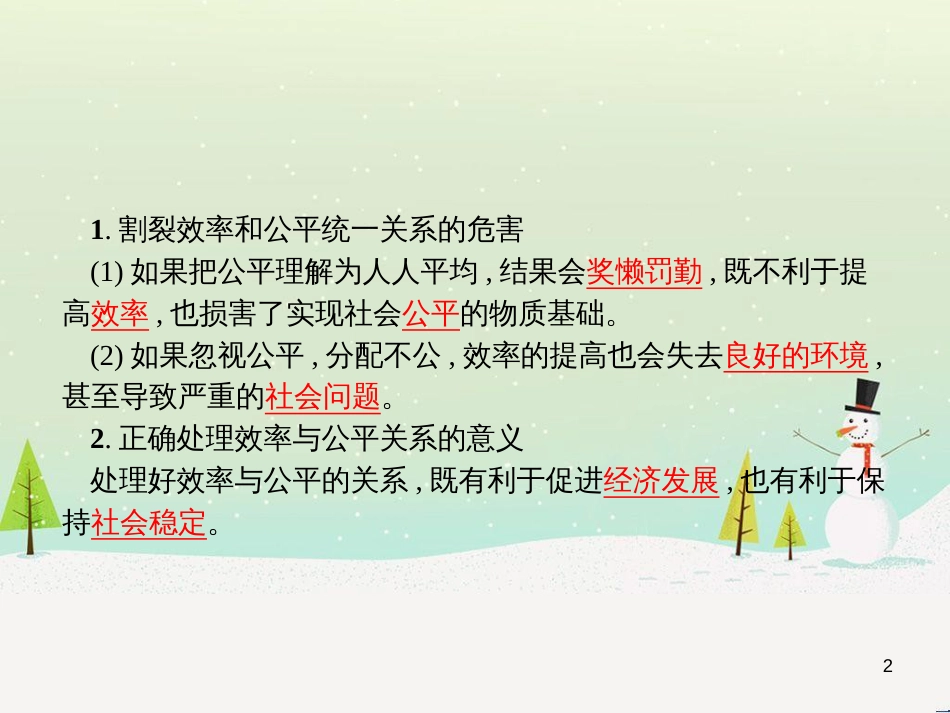 1. 割裂效率和公平统一关系的危害

(1) 如果把公平理解为人人平均，结果会奖懒罚勤，既不利于提高效率，也损害了实现社会公平的物质基础。

(2) 如果忽视公平，分配不公，效率的提高也会失去良好的环境，甚至导致严重的社会问题。

2. 正确处理效率与公平关系的意义

处理好效率与公平的关系，既有利于促进经济发展，也有利于保持社会稳定。

2